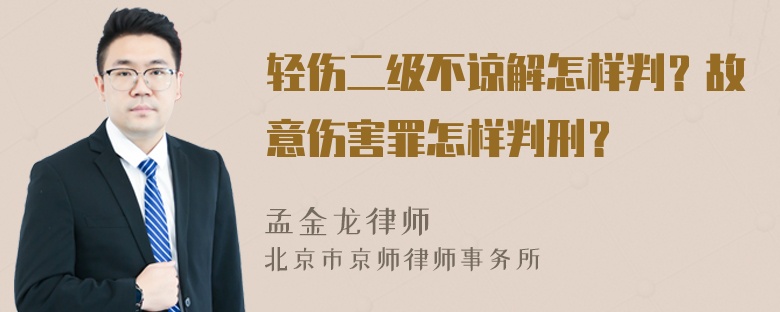 轻伤二级不谅解怎样判？故意伤害罪怎样判刑？

孟金龙律师
北京市京师律师事务所